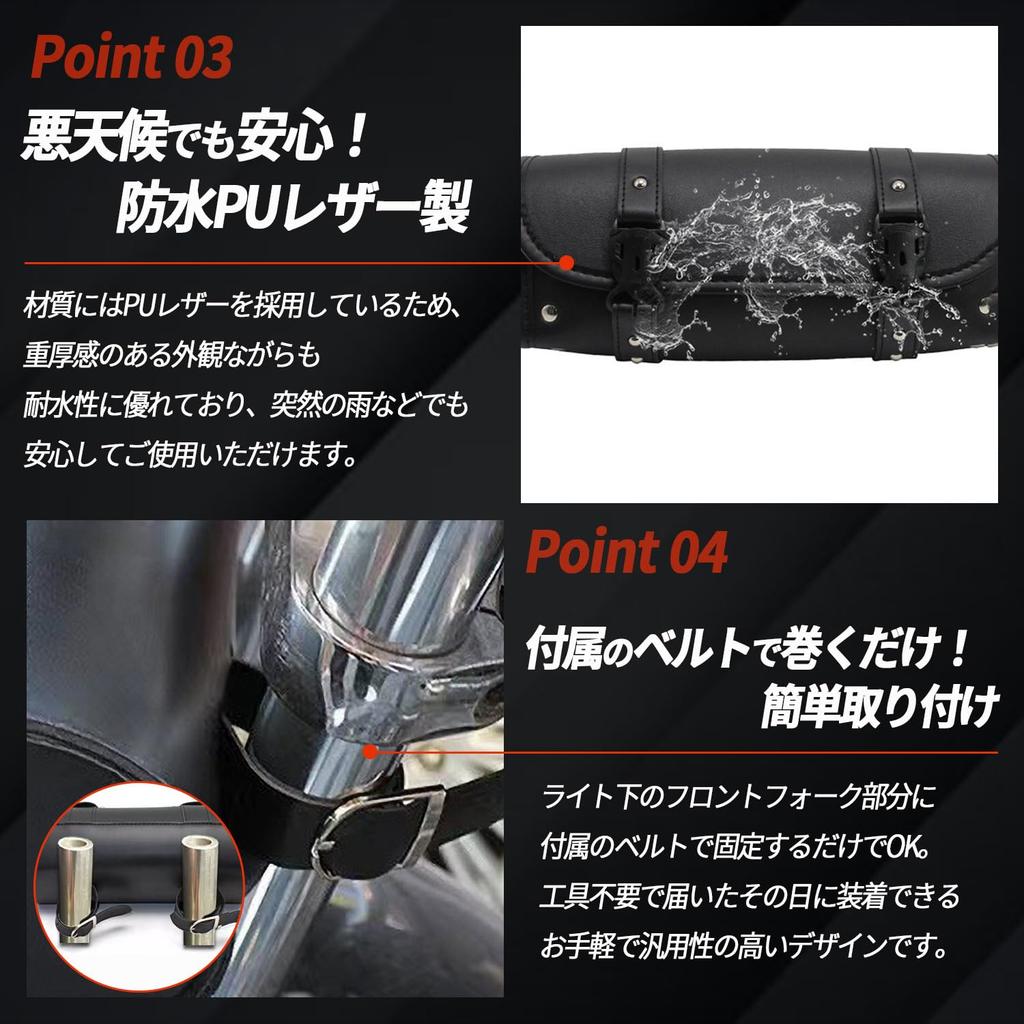 Point 03

悪天候でも安心！
防水PUレザー製

材質にはPUレザーを採用しているため、
重厚感のある外観ながらも
耐水性に優れており、突然の雨などでも
安心してご使用いただけます。

Point 04

付属のベルトで巻くだけ！
簡単取り付け

ライト下のフロントフォーク部分に
付属のベルトで固定するだけでOK。
工具不要で届いたその日に装着できる
お手軽で汎用性の高いデザインです。